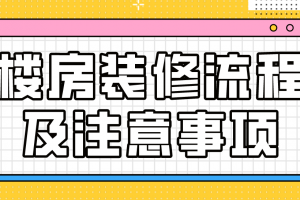 楼房装修流程
及注意事项